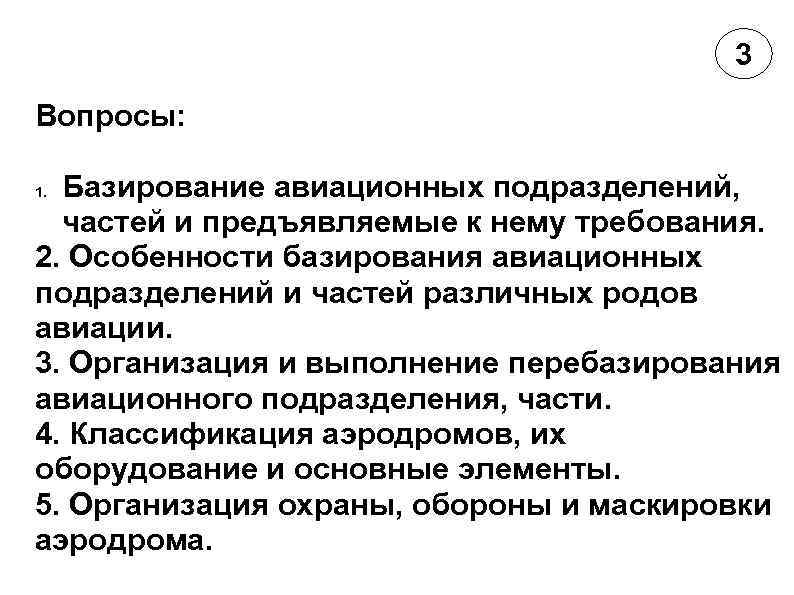 3

Вопросы:

1. Базирование авиационных подразделений, частей и предъявляемые к нему требования.
2. Особенности базирования авиационных подразделений и частей различных родов авиации.
3. Организация и выполнение перебазирования авиационного подразделения, части.
4. Классификация аэродромов, их оборудование и основные элементы.
5. Организация охраны, обороны и маскировки аэродрома.